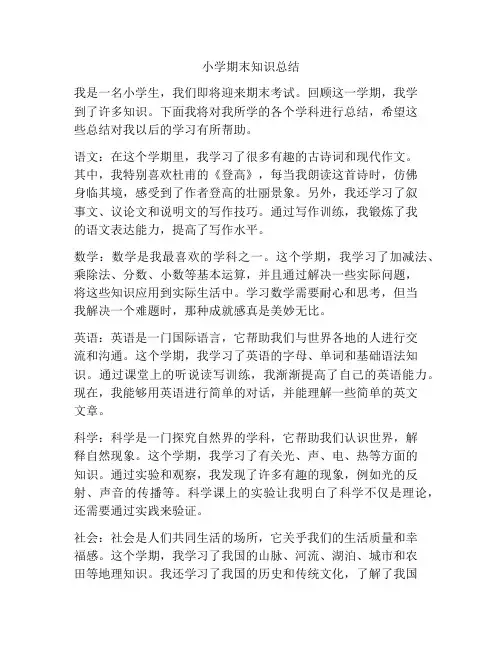 小学期末知识总结

我是一名小学生，我们即将迎来期末考试。回顾这一学期，我学到了许多知识。下面我将对我所学的各个学科进行总结，希望这些总结对我以后的学习有所帮助。

语文：在这个学期里，我学习了很多有趣的古诗词和现代作文。其中，我特别喜欢杜甫的《登高》，每当我朗读这首诗时，仿佛身临其境，感受到了作者登高的壮丽景象。另外，我还学习了叙事文、议论文和说明文的写作技巧。通过写作训练，我锻炼了我的语文表达能力，提高了写作水平。

数学：数学是我最喜欢的学科之一。这个学期，我学习了加减法、乘除法、分数、小数等基本运算，并且通过解决一些实际问题，将这些知识应用到实际生活中。学习数学需要耐心和思考，但当我解决一个难题时，那种成就感真是美妙无比。

英语：英语是一门国际语言，它帮助我们与世界各地的人进行交流和沟通。这个学期，我学习了英语的字母、单词和基础语法知识。通过课堂上的听说读写训练，我渐渐提高了自己的英语能力。现在，我能够用英语进行简单的对话，并能理解一些简单的英文文章。

科学：科学是一门探究自然界的学科，它帮助我们认识世界，解释自然现象。这个学期，我学习了有关光、声、电、热等方面的知识。通过实验和观察，我发现了许多有趣的现象，例如光的反射、声音的传播等。科学课上的实验让我明白了科学不仅是理论，还需要通过实践来验证。

社会：社会是人们共同生活的场所，它关乎我们的生活质量和幸福感。这个学期，我学习了我国的山脉、河流、湖泊、城市和农田等地理知识。我还学习了我国的历史和传统文化，了解了我国